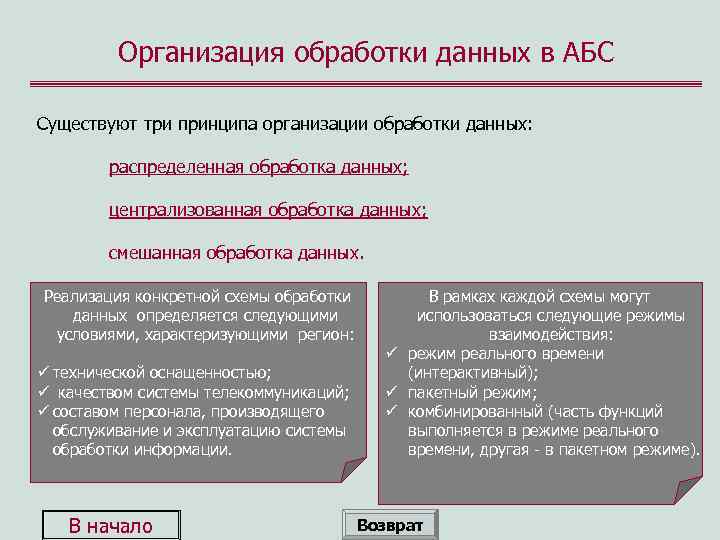 Организация обработки данных в АБС

Существуют три принципа организации обработки данных:

распределенная обработка данных;

централизованная обработка данных;

смешанная обработка данных.

Реализация конкретной схемы обработки данных определяется следующими условиями, характеризующими регион:
✓ технической оснащенностью;
✓ качеством системы телекоммуникаций;
✓ составом персонала, производящего обслуживание и эксплуатацию системы обработки информации.

В рамках каждой схемы могут использоваться следующие режимы взаимодействия:
✓ режим реального времени (интерактивный);
✓ пакетный режим;
✓ комбинированный (часть функций выполняется в режиме реального времени, другая - в пакетном режиме).

В начало

Возврат